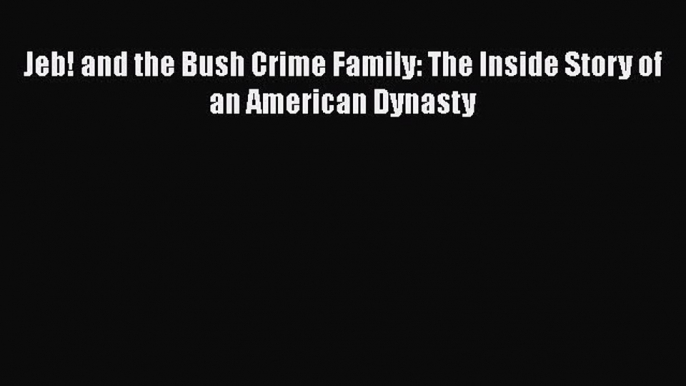 Jeb! and the Bush Crime Family: The Inside Story of an American Dynasty